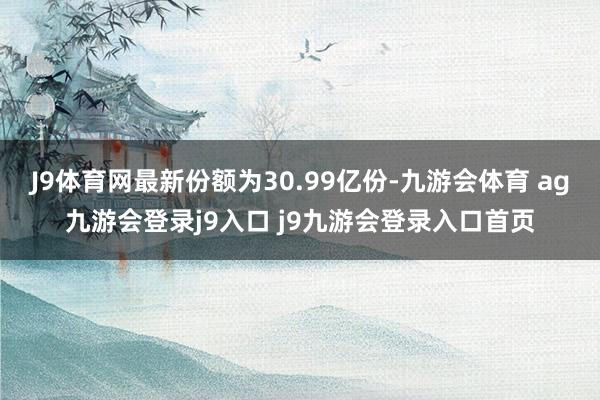 J9体育网最新份额为30.99亿份-九游会体育 ag九游会登录j9入口 j9九游会登录入口首页